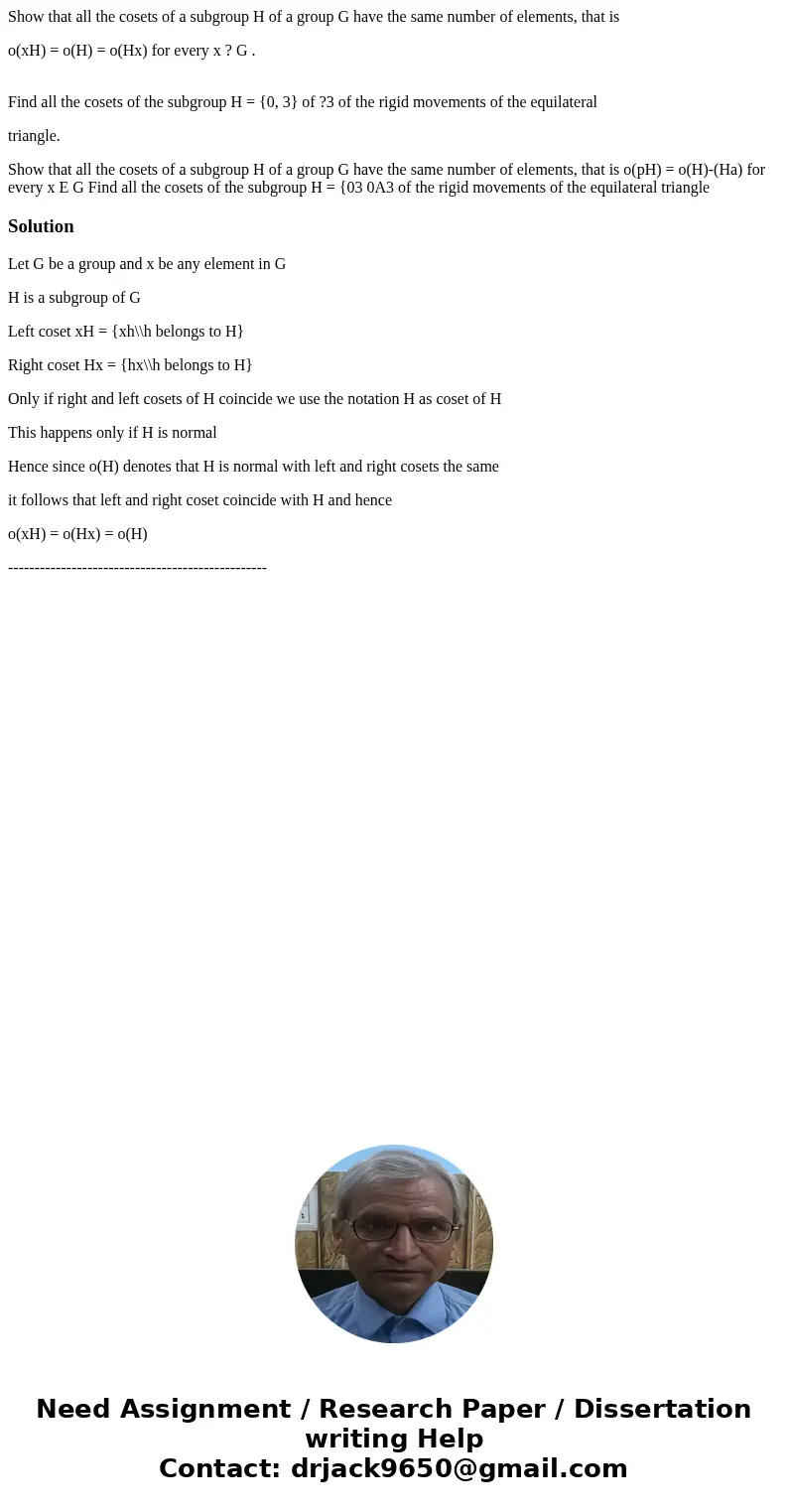 Show that all the cosets of a subgroup H of a group G have the same number of elements, that is

o(xH) = o(H) = o(Hx) for every x ? G .

Find all the cosets of the subgroup H = {0, 3} of ?3 of the rigid movements of the equilateral

triangle.

Show that all the cosets of a subgroup H of a group G have the same number of elements, that is o(pH) = o(H)-(Ha) for every x E G Find all the cosets of the subgroup H = {03 0A3 of the rigid movements of the equilateral triangle

Solution

Let G be a group and x be any element in G

H is a subgroup of G

Left coset xH = {xh\\h belongs to H}

Right coset Hx = {hx\\h belongs to H}

Only if right and left cosets of H coincide we use the notation H as coset of H

This happens only if H is normal

Hence since o(H) denotes that H is normal with left and right cosets the same

it follows that left and right coset coincide with H and hence

o(xH) = o(Hx) = o(H)

-------------------------------------------------

Need Assignment / Research Paper / Dissertation writing Help
Contact: drjack9650@gmail.com